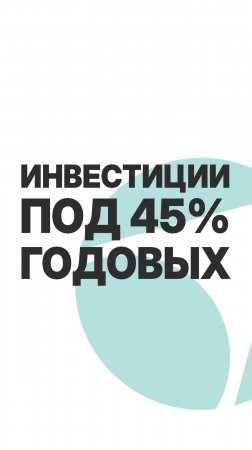 ИНВЕСТИЦИИ
ПОД 45%
ГОДОВЫХ